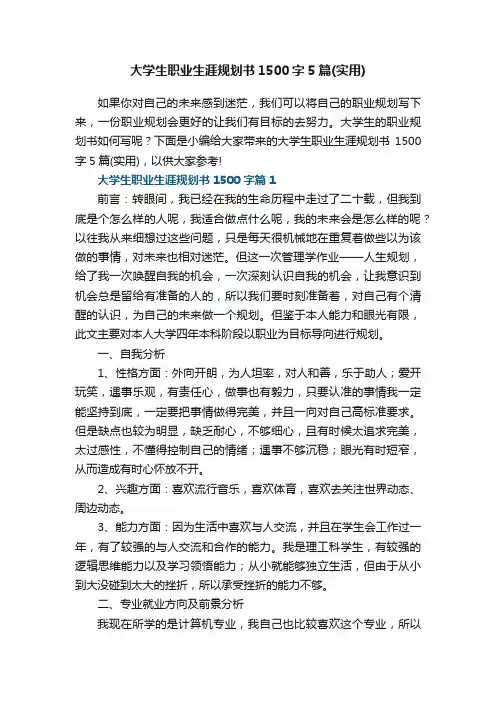 大学生职业生涯规划书1500字5篇(实用)

如果你对自己的未来感到迷茫，我们可以将自己的职业规划写下来，一份职业规划会更好的让我们有目标的去努力。大学生的职业规划书如何写呢？下面是小编给大家带来的大学生职业生涯规划书 1500字5篇(实用)，以供大家参考!

大学生职业生涯规划书1500字篇1

前言：转眼间，我已经在我的生命历程中走过了二十载，但我到底是个怎么样的人呢，我适合做点什么呢，我的未来会是怎么样的呢？以往我从来细想过这些问题，只是每天很机械地在重复着做些以为该做的事情，对未来也相对迷茫。但这一次管理学作业——人生规划，给了我一次唤醒自我的机会，一次深刻认识自我的机会，让我意识到机会总是留给有准备的人的，所以我们要时刻准备着，对自己有个清醒的认识，为自己的未来做一个规划。但鉴于本人能力和眼光有限，此文主要对本人大学四年本科阶段以职业为目标导向进行规划。

一、自我分析

1、性格方面：外向开朗，为人坦率，对人和善，乐于助人；爱开玩笑，遇事乐观，有责任心，做事也有毅力，只要认准的事情我一定能坚持到底，一定要把事情做得完美，并且一向对自己高标准要求。但是缺点也较为明显，缺乏耐心，不够细心，且有时候太追求完美，太过感性，不懂得控制自己的情绪；遇事不够沉稳；眼光有时短窄，从而造成有时心怀放不开。

2、兴趣方面：喜欢流行音乐，喜欢体育，喜欢去关注世界动态、周边动态。

3、能力方面：因为生活中喜欢与人交流，并且在学生会工作过一年，有了较强的与人交流和合作的能力。我是理工科学生，有较强的逻辑思维能力以及学习领悟能力；从小就能够独立生活，但由于从小到大没碰到太大的挫折，所以承受挫折的能力不够。

二、专业就业方向及前景分析

我现在所学的是计算机专业，我自己也比较喜欢这个专业，所以